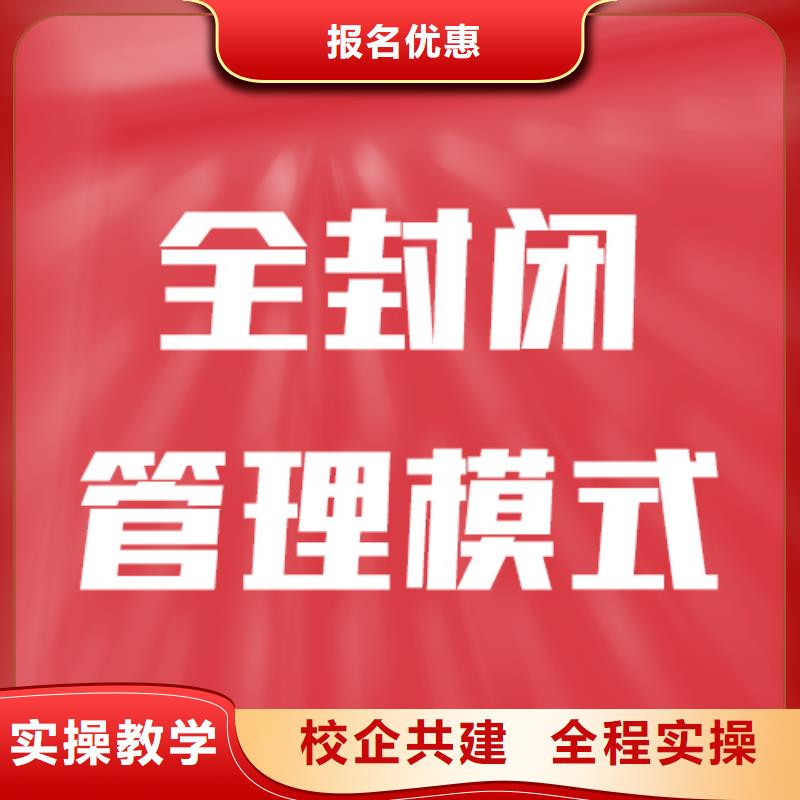 报名优惠

全封闭
管理模式

实操教学
校企共建 全程实操